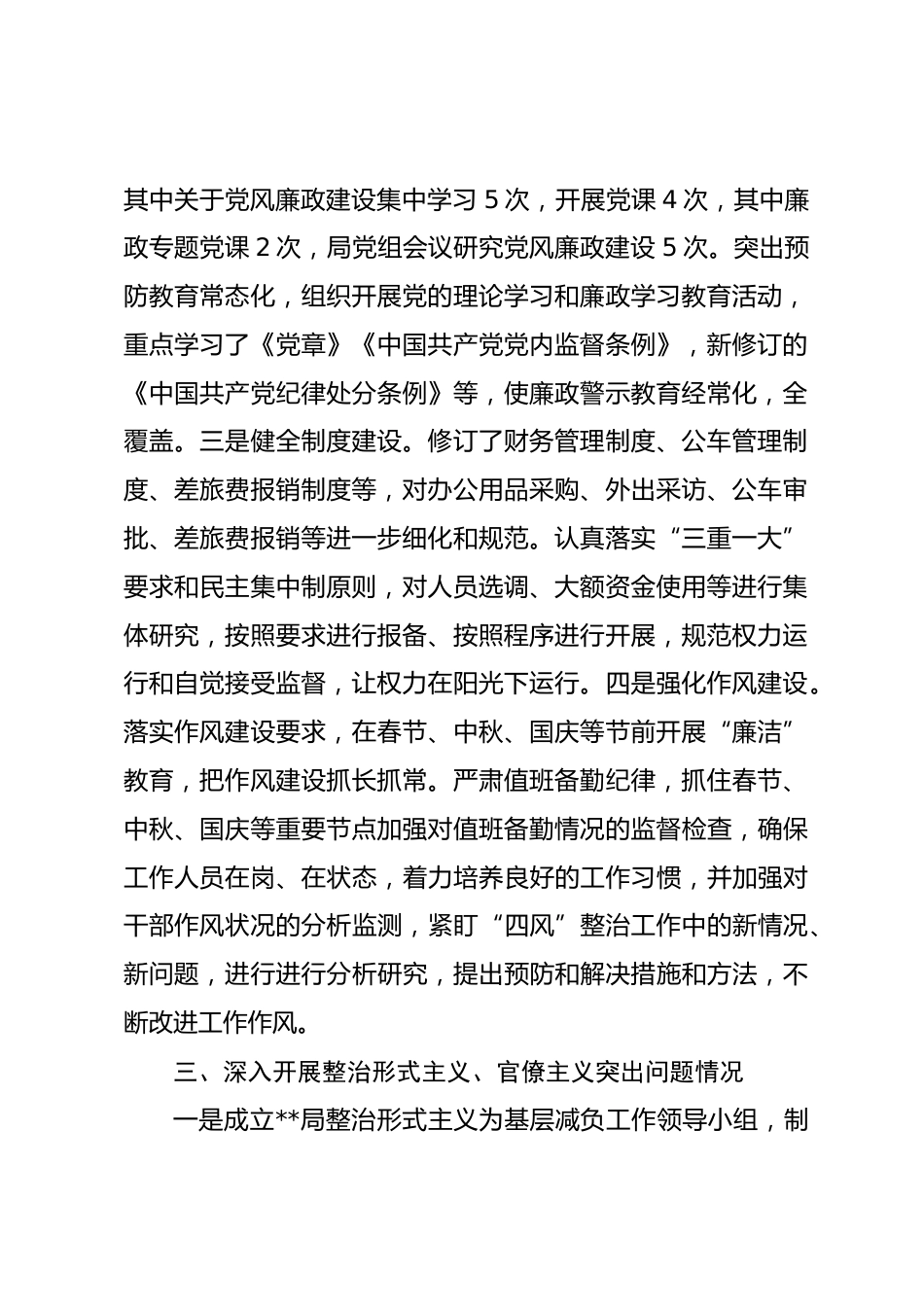 其中关于党风廉政建设集中学习 5 次，开展党课 4 次，其中廉政专题党课 2 次，局党组会议研究党风廉政建设 5 次。突出预防教育常态化，组织开展党的理论学习和廉政学习教育活动，重点学习了《党章》《中国共产党党内监督条例》，新修订的《中国共产党纪律处分条例》等，使廉政警示教育经常化，全覆盖。三是健全制度建设。修订了财务管理制度、公车管理制度、差旅费报销制度等，对办公用品采购、外出采访、公车审批、差旅费报销等进一步细化和规范。认真落实“三重一大”要求和民主集中制原则，对人员选调、大额资金使用等进行集体研究，按照要求进行报备、按照程序进行开展，规范权力运行和自觉接受监督，让权力在阳光下运行。四是强化作风建设。落实作风建设要求，在春节、中秋、国庆等节前开展“廉洁”教育，把作风建设抓长抓常。严肃值班备勤纪律，抓住春节、中秋、国庆等重要节点加强对值班备勤情况的监督检查，确保工作人员在岗、在状态，着力培养良好的工作习惯，并加强对干部作风状况的分析监测，紧盯“四风”整治工作中的新情况、新问题，进行进行分析研究，提出预防和解决措施和方法，不断改进工作作风。

三、深入开展整治形式主义、官僚主义突出问题情况

一是成立**局整治形式主义为基层减负工作领导小组，制